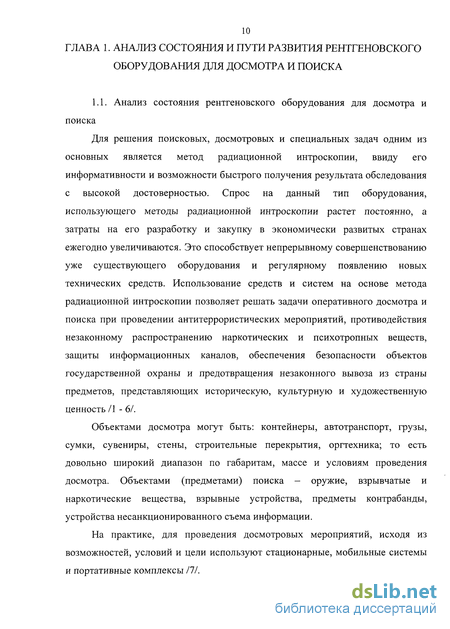 10

ГЛАВА 1. АНАЛИЗ СОСТОЯНИЯ И ПУТИ РАЗВИТИЯ РЕНТГЕНОВСКОГО ОБОРУДОВАНИЯ ДЛЯ ДОСМОТРА И ПОИСКА

1.1. Анализ состояния рентгеновского оборудования для досмотра и поиска

Для решения поисковых, досмотровых и специальных задач одним из основных является метод радиационной интроскопии, ввиду его информативности и возможности быстрого получения результата обследования с высокой достоверностью. Спрос на данный тип оборудования, использующего методы радиационной интроскопии растет постоянно, а затраты на его разработку и закупку в экономически развитых странах ежегодно увеличиваются. Это способствует непрерывному совершенствованию уже существующего оборудования и регулярному появлению новых технических средств. Использование средств и систем на основе метода радиационной интроскопии позволяет решать задачи оперативного досмотра и поиска при проведении антитеррористических мероприятий, противодействия незаконному распространению наркотических и психотропных веществ, защиты информационных каналов, обеспечения безопасности объектов государственной охраны и предотвращения незаконного вывоза из страны предметов, представляющих историческую, культурную и художественную ценность /1 - 6/.

Объектами досмотра могут быть: контейнеры, автотранспорт, грузы, сумки, сувениры, стены, строительные перекрытия, оргтехника; то есть довольно широкий диапазон по габаритам, массе и условиям проведения досмотра. Объектами (предметами) поиска – оружие, взрывчатые и наркотические вещества, взрывные устройства, предметы контрабанды, устройства несанкционированного съема информации.

На практике, для проведения досмотровых мероприятий, исходя из возможностей, условий и цели используют стационарные, мобильные системы и портативные комплексы /7/.

dsLib.net
библиотека диссертаций